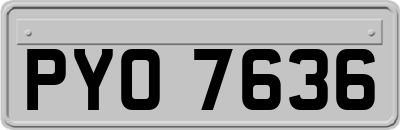 PYO 7636